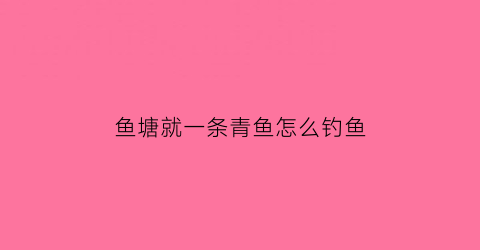 鱼塘就一条青鱼怎么钓鱼